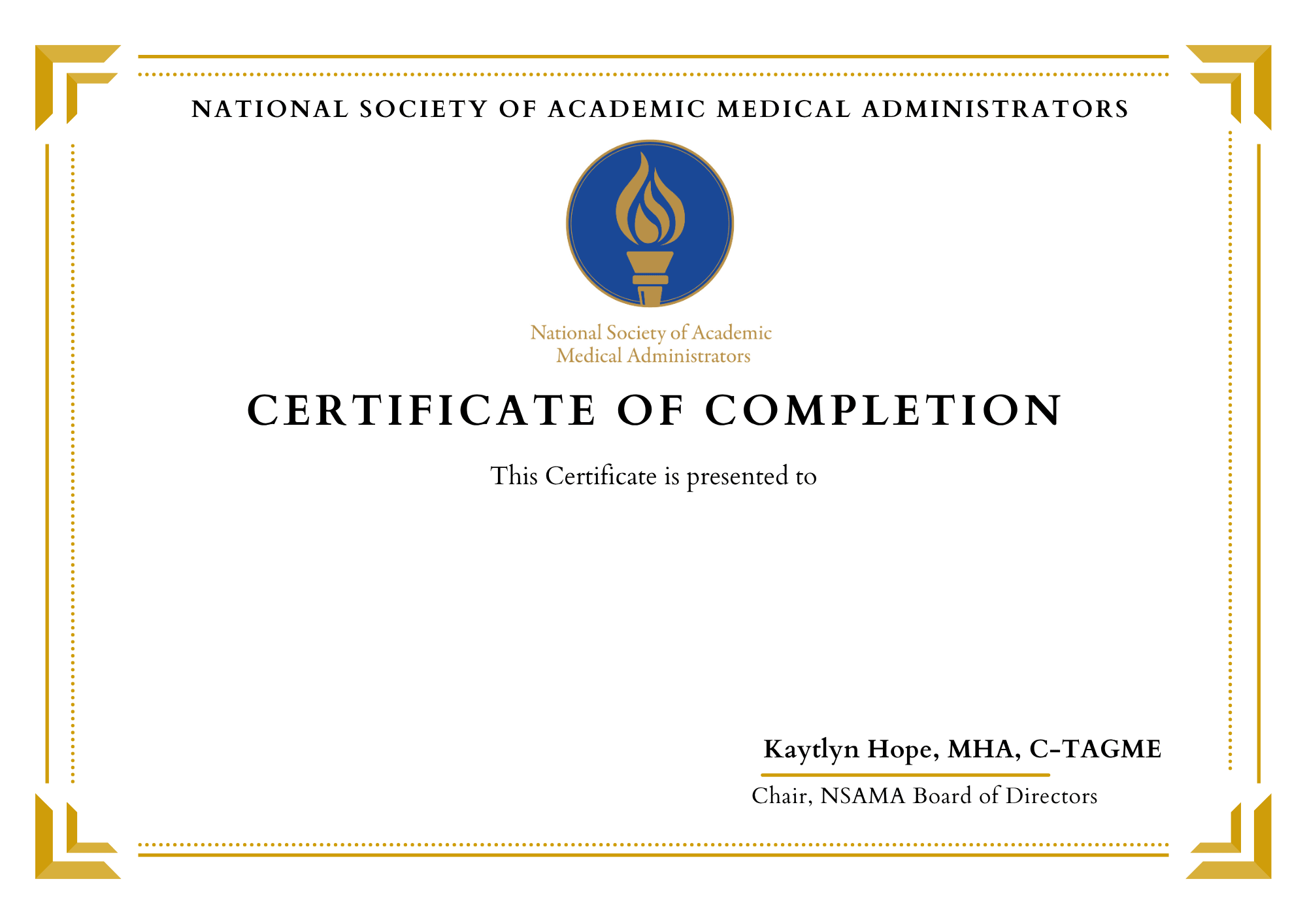 NATIONAL SOCIETY OF ACADEMIC MEDICAL ADMINISTRATORS

National Society of Academic Medical Administrators

CERTIFICATE OF COMPLETION

This Certificate is presented to

Kaytlyn Hope, MHA, C-TAGME

Chair, NSAMA Board of Directors